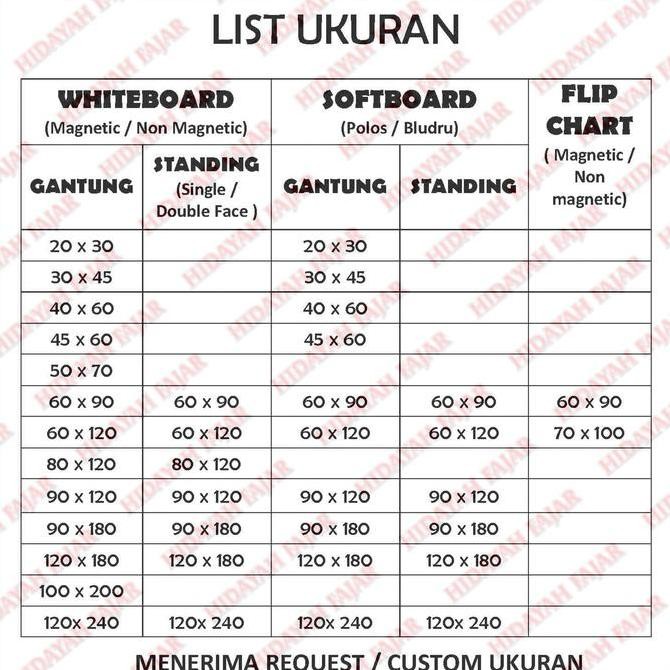 LIST UKURAN

| WHITEBOARD (Magnetic / Non Magnetic) | | SOFTBOARD (Polos / Bludru) | | FLIP CHART ( Magnetic / Non magnetic) |
|---|---|---|---|---|
| GANTUNG | STANDING (Single / Double Face ) | GANTUNG | STANDING | |
| 20 x 30 | | 20 x 30 | | |
| 30 x 45 | | 30 x 45 | | |
| 40 x 60 | | 40 x 60 | | |
| 45 x 60 | | 45 x 60 | | |
| 50 x 70 | | | | |
| 60 x 90 | 60 x 90 | 60 x 90 | 60 x 90 | 60 x 90 |
| 60 x 120 | 60 x 120 | 60 x 120 | 60 x 120 | 70 x 100 |
| 80 x 120 | 80 x 120 | | | |
| 90 x 120 | 90 x 120 | 90 x 120 | 90 x 120 | |
| 90 x 180 | 90 x 180 | 90 x 180 | 90 x 180 | |
| 120 x 180 | 120 x 180 | 120 x 180 | 120 x 180 | |
| 100 x 200 | | | | |
| 120x 240 | 120x 240 | 120x 240 | 120x 240 | |

MENERIMA REQUEST / CUSTOM UKURAN

HIDAYAH FAJAR